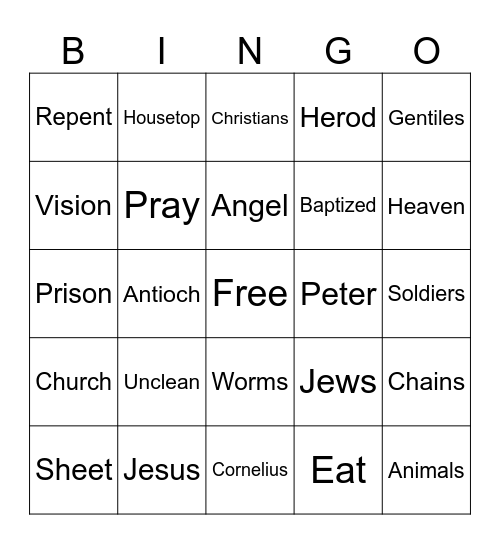 | B | I | N | G | O |
|---|---|---|---|---|
| Repent | Housetop | Christians | Herod | Gentiles |
| Vision | Pray | Angel | Baptized | Heaven |
| Prison | Antioch | Free | Peter | Soldiers |
| Church | Unclean | Worms | Jews | Chains |
| Sheet | Jesus | Cornelius | Eat | Animals |